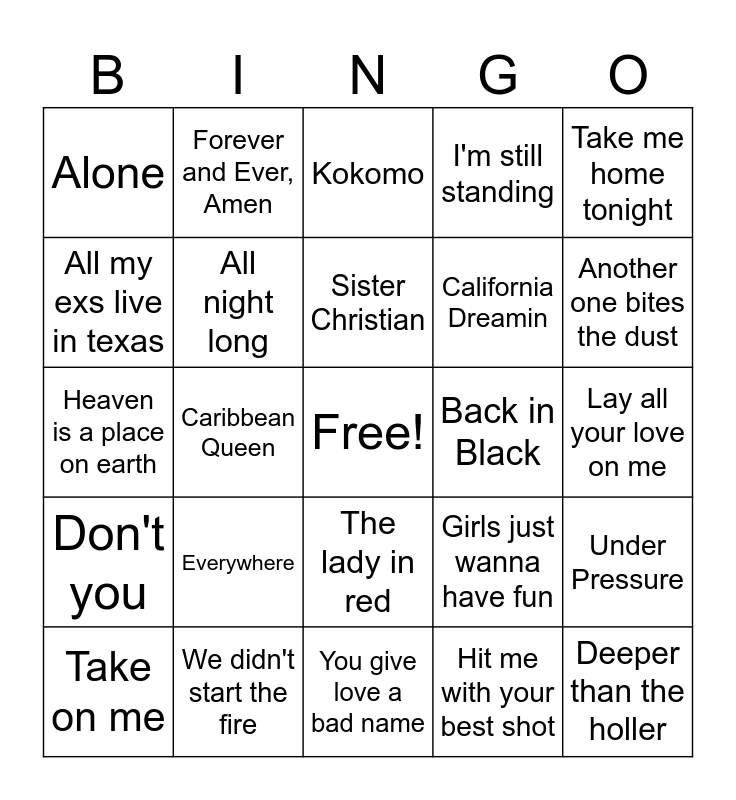 | B | I | N | G | O |
|---|---|---|---|---|
| Alone | Forever and Ever, Amen | Kokomo | I'm still standing | Take me home tonight |
| All my exs live in texas | All night long | Sister Christian | California Dreamin | Another one bites the dust |
| Heaven is a place on earth | Caribbean Queen | Free! | Back in Black | Lay all your love on me |
| Don't you | Everywhere | The lady in red | Girls just wanna have fun | Under Pressure |
| Take on me | We didn't start the fire | You give love a bad name | Hit me with your best shot | Deeper than the holler |